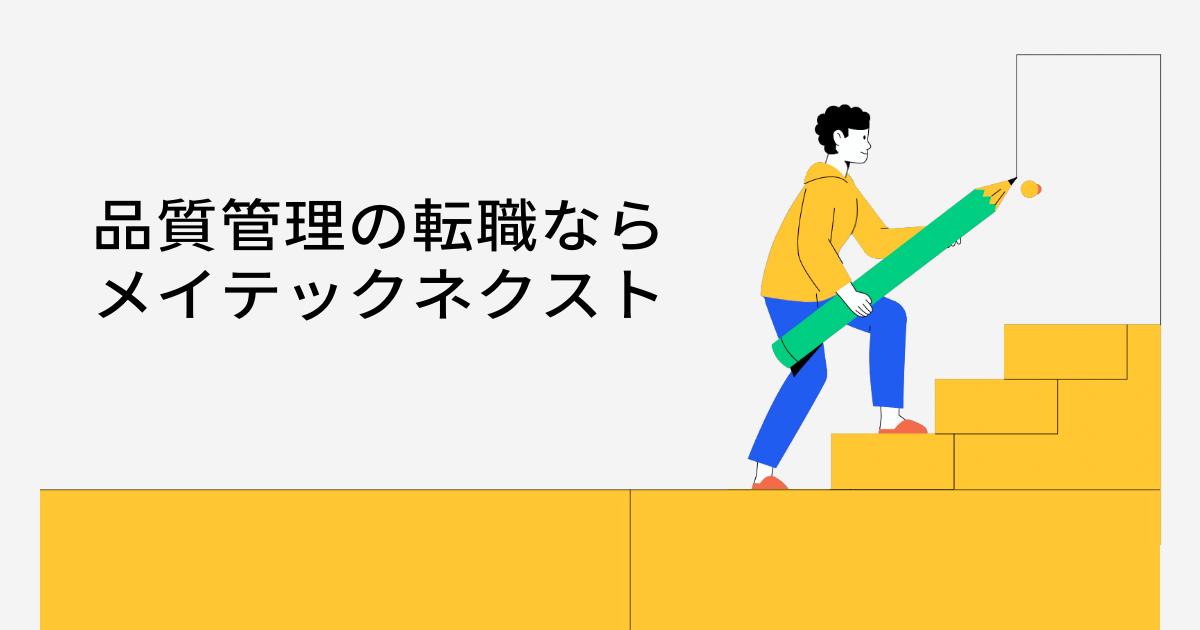 品質管理の転職なら
メイテックネクスト